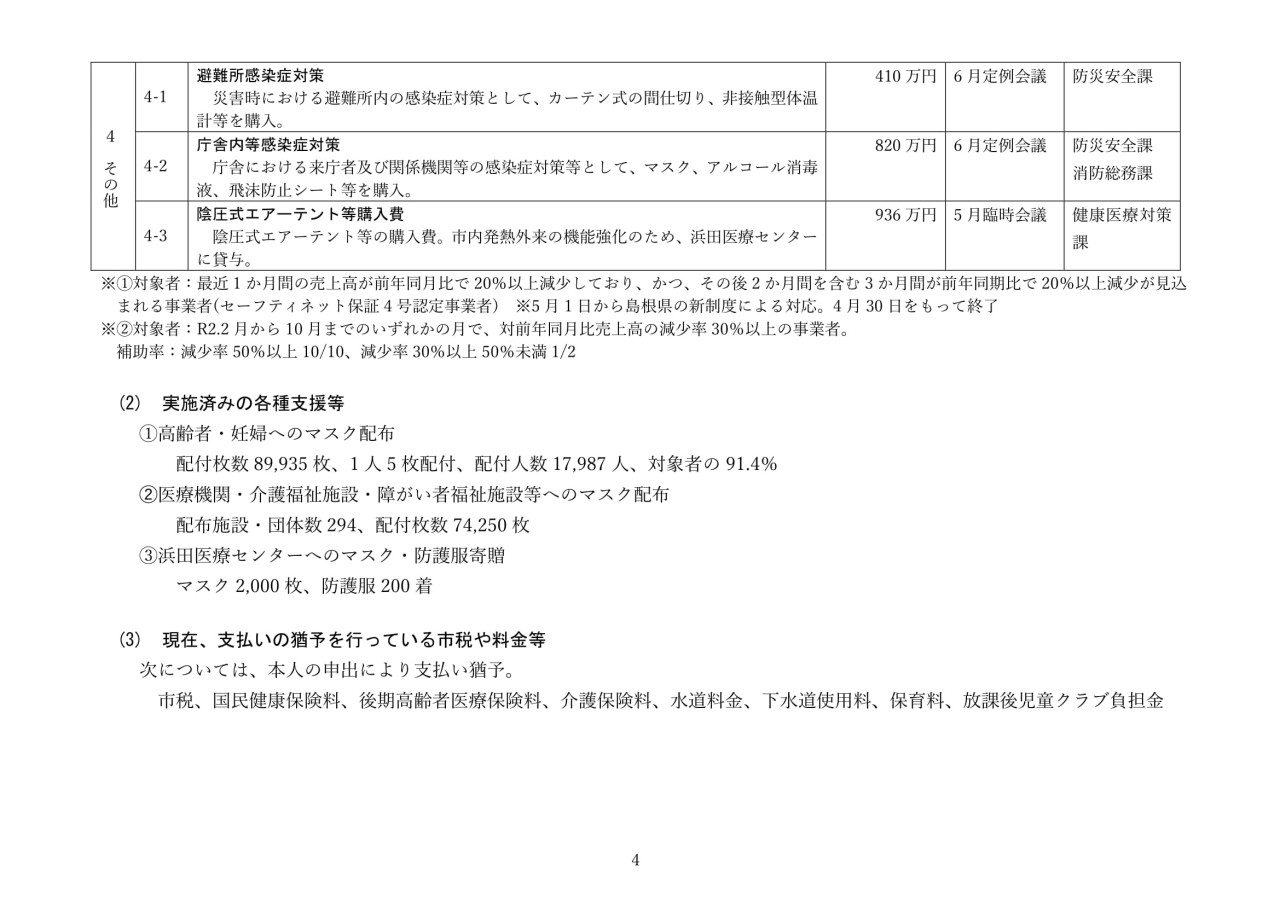 | 4 その他 | 4-1 | 避難所感染症対策 災害時における避難所内の感染症対策として、カーテン式の間仕切り、非接触型体温計等を購入。 | 410 万円 | 6 月定例会議 | 防災安全課 |
|---|---|---|---|---|---|
| | 4-2 | 庁舎内等感染症対策 庁舎における来庁者及び関係機関等の感染症対策等として、マスク、アルコール消毒液、飛沫防止シート等を購入。 | 820 万円 | 6 月定例会議 | 防災安全課 消防総務課 |
| | 4-3 | 陰圧式エアーテント等購入費 陰圧式エアーテント等の購入費。市内発熱外来の機能強化のため、浜田医療センターに貸与。 | 936 万円 | 5 月臨時会議 | 健康医療対策課 |

※①対象者：最近 1 か月間の売上高が前年同月比で 20%以上減少しており、かつ、その後 2 か月間を含む 3 か月間が前年同期比で 20%以上減少が見込まれる事業者(セーフティネット保証 4 号認定事業者) ※5 月 1 日から島根県の新制度による対応。4 月 30 日をもって終了
※②対象者：R2.2 月から 10 月までのいずれかの月で、対前年同月比売上高の減少率 30%以上の事業者。
補助率：減少率 50%以上 10/10、減少率 30%以上 50%未満 1/2

(2) 実施済みの各種支援等
①高齢者・妊婦へのマスク配布
配付枚数 89,935 枚、1 人 5 枚配付、配付人数 17,987 人、対象者の 91.4%
②医療機関・介護福祉施設・障がい者福祉施設等へのマスク配布
配布施設・団体数 294、配付枚数 74,250 枚
③浜田医療センターへのマスク・防護服寄贈
マスク 2,000 枚、防護服 200 着

(3) 現在、支払いの猶予を行っている市税や料金等
次については、本人の申出により支払い猶予。
市税、国民健康保険料、後期高齢者医療保険料、介護保険料、水道料金、下水道使用料、保育料、放課後児童クラブ負担金

4